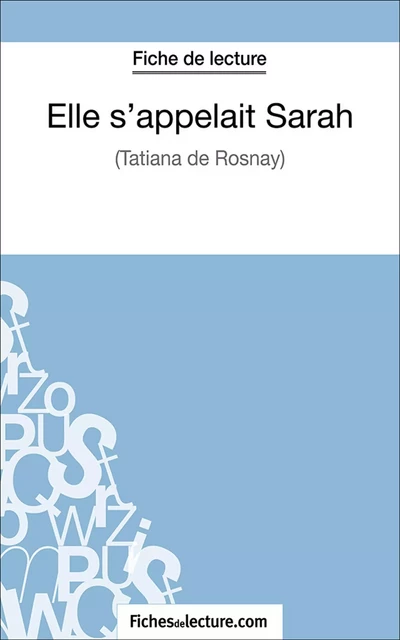 Fiche de lecture

Elle s’appelait Sarah

(Tatiana de Rosnay)

Fichesdelecture.com